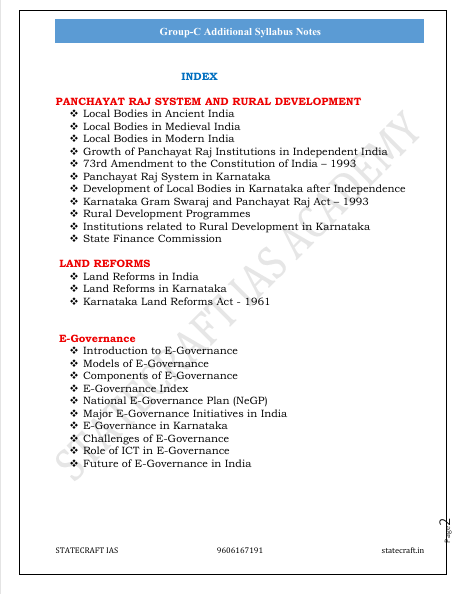 Group-C Additional Syllabus Notes

INDEX

PANCHAYAT RAJ SYSTEM AND RURAL DEVELOPMENT
❖ Local Bodies in Ancient India
❖ Local Bodies in Medieval India
❖ Local Bodies in Modern India
❖ Growth of Panchayat Raj Institutions in Independent India
❖ 73rd Amendment to the Constitution of India – 1993
❖ Panchayat Raj System in Karnataka
❖ Development of Local Bodies in Karnataka after Independence
❖ Karnataka Gram Swaraj and Panchayat Raj Act – 1993
❖ Rural Development Programmes
❖ Institutions related to Rural Development in Karnataka
❖ State Finance Commission

LAND REFORMS
❖ Land Reforms in India
❖ Land Reforms in Karnataka
❖ Karnataka Land Reforms Act - 1961

E-Governance
❖ Introduction to E-Governance
❖ Models of E-Governance
❖ Components of E-Governance
❖ E-Governance Index
❖ National E-Governance Plan (NeGP)
❖ Major E-Governance Initiatives in India
❖ E-Governance in Karnataka
❖ Challenges of E-Governance
❖ Role of ICT in E-Governance
❖ Future of E-Governance in India

STATECRAFT IAS ACADEMY

Page 2

STATECRAFT IAS 9606167191 statecraft.in